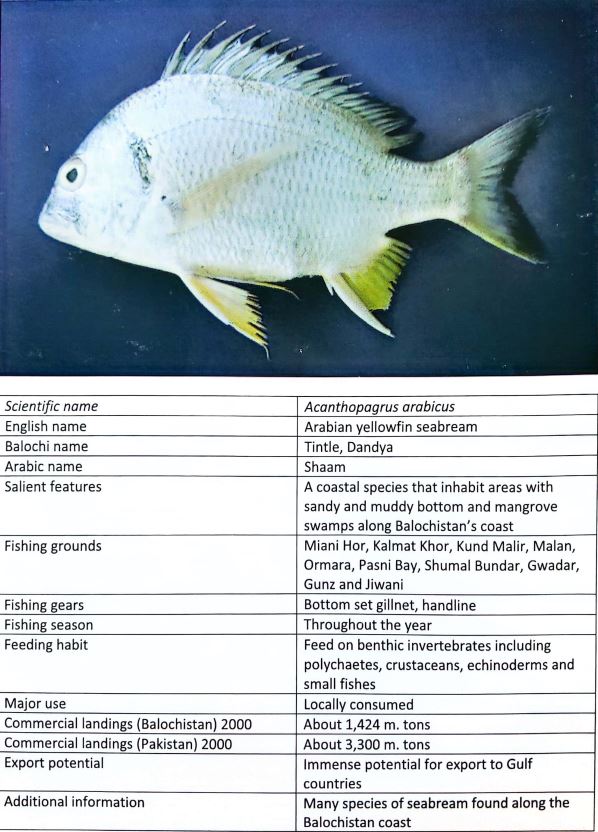 | Scientific name | Acanthopagrus arabicus |
|---|---|
| English name | Arabian yellowfin seabream |
| Balochi name | Tintle, Dandya |
| Arabic name | Shaam |
| Salient features | A coastal species that inhabit areas with sandy and muddy bottom and mangrove swamps along Balochistan's coast |
| Fishing grounds | Miani Hor, Kalmat Khor, Kund Malir, Malan, Ormara, Pasni Bay, Shumal Bundar, Gwadar, Gunz and Jiwani |
| Fishing gears | Bottom set gillnet, handline |
| Fishing season | Throughout the year |
| Feeding habit | Feed on benthic invertebrates including polychaetes, crustaceans, echinoderms and small fishes |
| Major use | Locally consumed |
| Commercial landings (Balochistan) 2000 | About 1,424 m. tons |
| Commercial landings (Pakistan) 2000 | About 3,300 m. tons |
| Export potential | Immense potential for export to Gulf countries |
| Additional information | Many species of seabream found along the Balochistan coast |